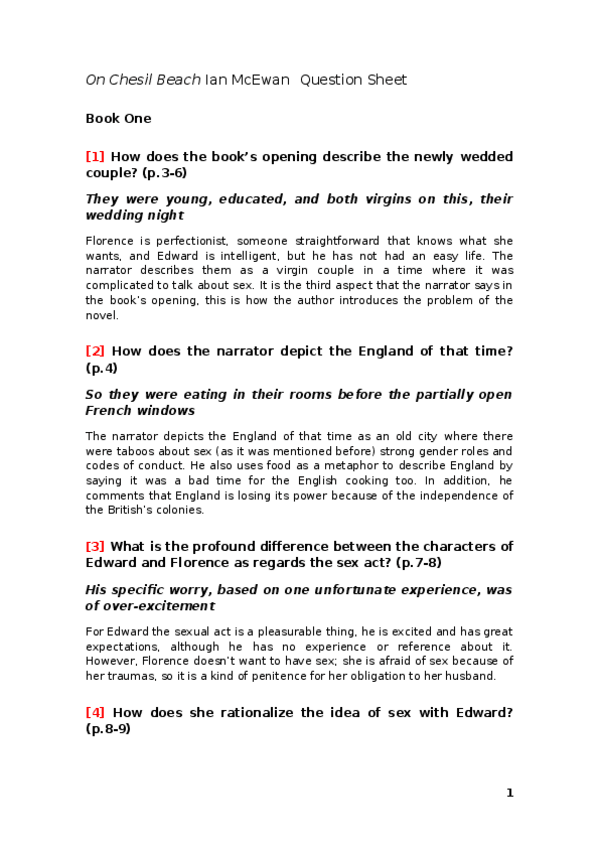 On Chesil Beach Ian McEwan  Question Sheet

Book One

[1] How does the book's opening describe the newly wedded couple? (p.3-6)

They were young, educated, and both virgins on this, their wedding night

Florence is perfectionist, someone straightforward that knows what she wants, and Edward is intelligent, but he has not had an easy life. The narrator describes them as a virgin couple in a time where it was complicated to talk about sex. It is the third aspect that the narrator says in the book's opening, this is how the author introduces the problem of the novel.

[2] How does the narrator depict the England of that time? (p.4)

So they were eating in their rooms before the partially open French windows

The narrator depicts the England of that time as an old city where there were taboos about sex (as it was mentioned before) strong gender roles and codes of conduct. He also uses food as a metaphor to describe England by saying it was a bad time for the English cooking too. In addition, he comments that England is losing its power because of the independence of the British's colonies.

[3] What is the profound difference between the characters of Edward and Florence as regards the sex act? (p.7-8)

His specific worry, based on one unfortunate experience, was of over-excitement

For Edward the sexual act is a pleasurable thing, he is excited and has great expectations, although he has no experience or reference about it. However, Florence doesn't want to have sex; she is afraid of sex because of her traumas, so it is a kind of penitence for her obligation to her husband.

[4] How does she rationalize the idea of sex with Edward? (p.8-9)

1